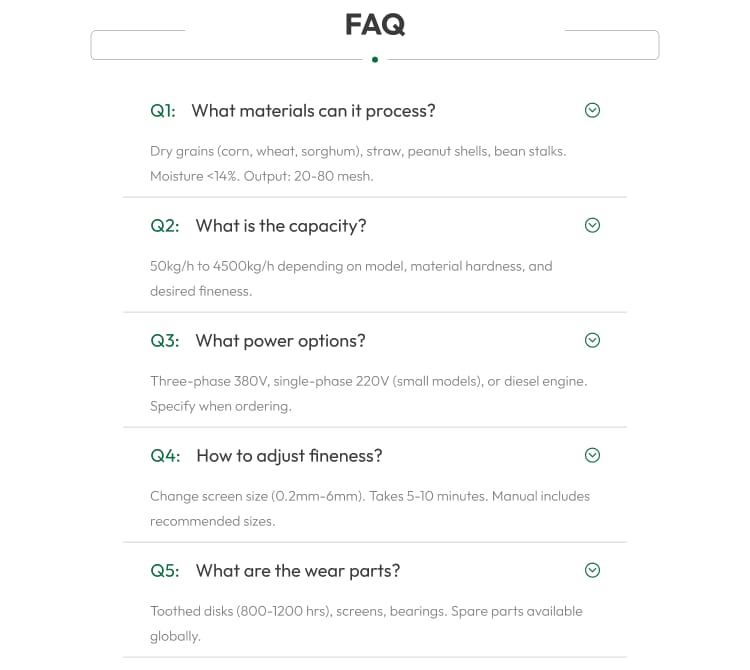 FAQ

Q1: What materials can it process?

Dry grains (corn, wheat, sorghum), straw, peanut shells, bean stalks. Moisture <14%. Output: 20-80 mesh.

Q2: What is the capacity?

50kg/h to 4500kg/h depending on model, material hardness, and desired fineness.

Q3: What power options?

Three-phase 380V, single-phase 220V (small models), or diesel engine. Specify when ordering.

Q4: How to adjust fineness?

Change screen size (0.2mm-6mm). Takes 5-10 minutes. Manual includes recommended sizes.

Q5: What are the wear parts?

Toothed disks (800-1200 hrs), screens, bearings. Spare parts available globally.